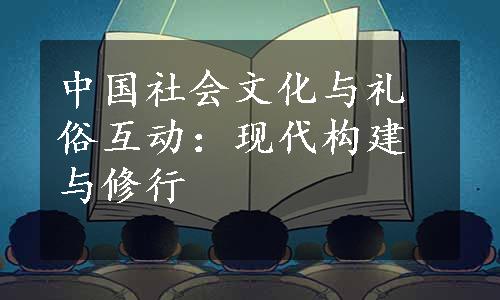 中国社会文化与礼俗互动：现代构建与修行